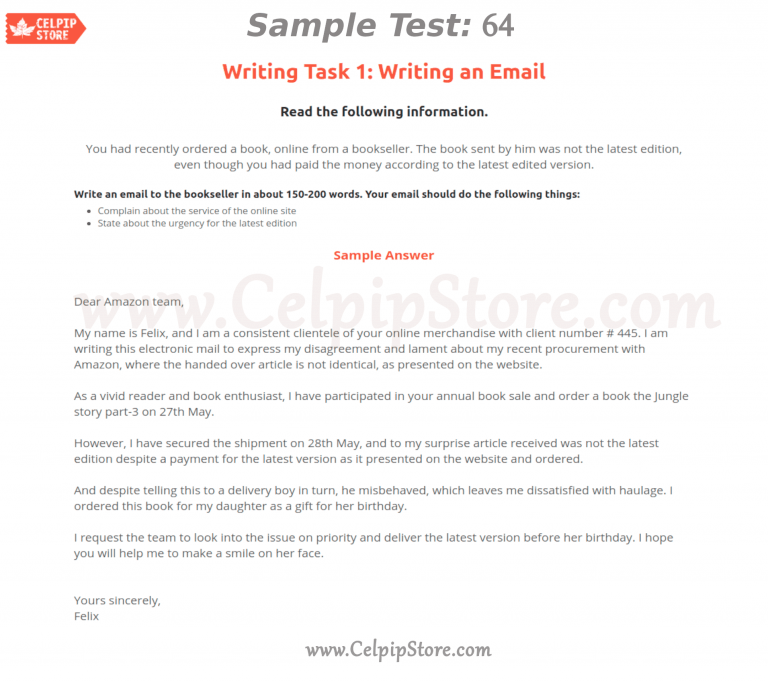 CELPIP STORE

Sample Test: 64

Writing Task 1: Writing an Email

Read the following information.

You had recently ordered a book, online from a bookseller. The book sent by him was not the latest edition, even though you had paid the money according to the latest edited version.

Write an email to the bookseller in about 150-200 words. Your email should do the following things:
- Complain about the service of the online site
- State about the urgency for the latest edition

Sample Answer

www.CelpipStore.com

Dear Amazon team,

My name is Felix, and I am a consistent clientele of your online merchandise with client number # 445. I am writing this electronic mail to express my disagreement and lament about my recent procurement with Amazon, where the handed over article is not identical, as presented on the website.

As a vivid reader and book enthusiast, I have participated in your annual book sale and order a book the Jungle story part-3 on 27th May.

However, I have secured the shipment on 28th May, and to my surprise article received was not the latest edition despite a payment for the latest version as it presented on the website and ordered.

And despite telling this to a delivery boy in turn, he misbehaved, which leaves me dissatisfied with haulage. I ordered this book for my daughter as a gift for her birthday.

I request the team to look into the issue on priority and deliver the latest version before her birthday. I hope you will help me to make a smile on her face.

Yours sincerely,
Felix

www.CelpipStore.com